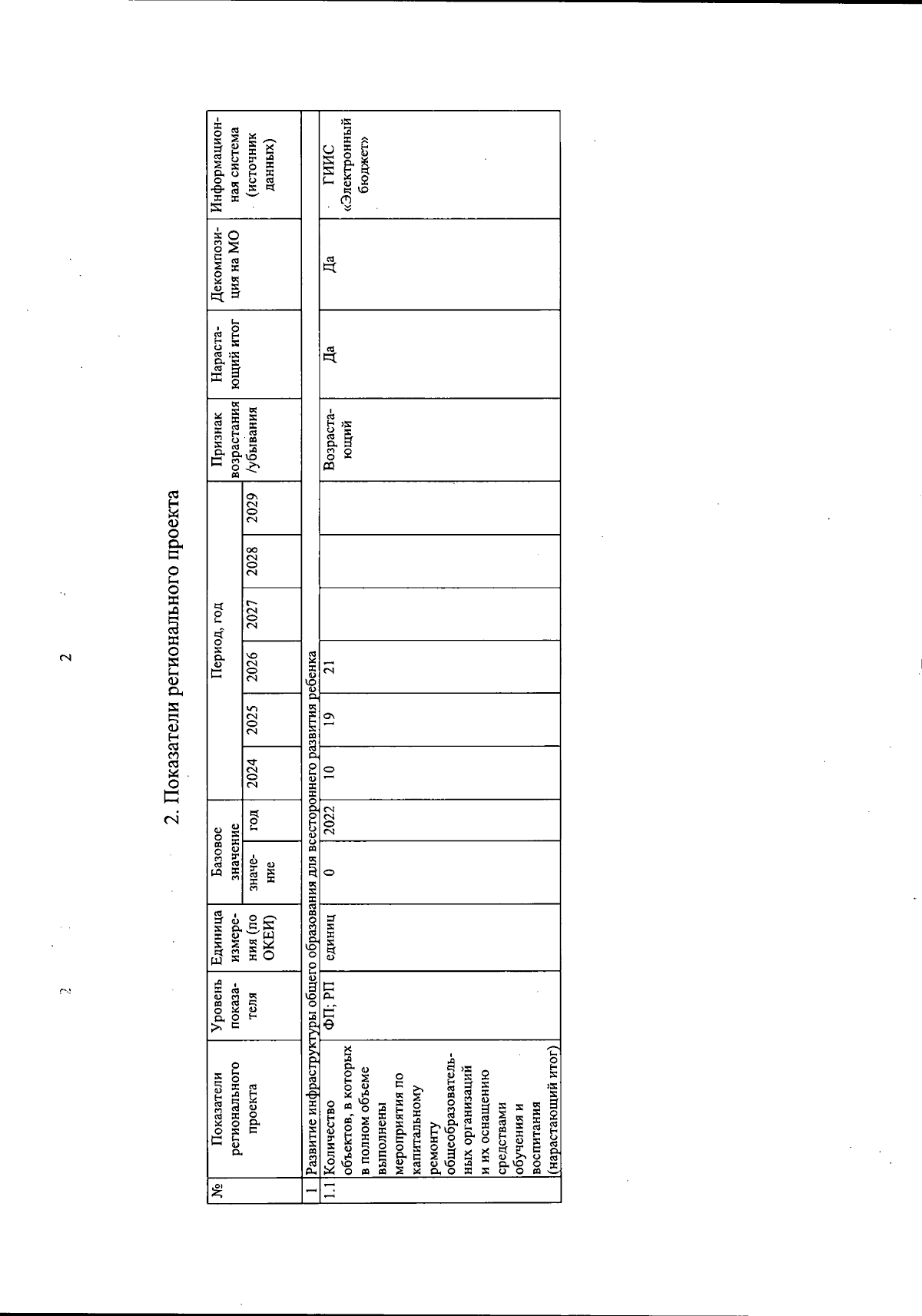 2

2. Показатели регионального проекта

| № | Показатели регионального проекта | Уровень показателя | Единица измерения (по ОКЕИ) | Базовое значение |  | Период, год |  |  |  |  |  | Признак возрастания /убывания | Нарастающий итог | Декомпозиция на МО | Информационная система (источник данных) |
|---|---|---|---|---|---|---|---|---|---|---|---|---|---|---|---|
|  |  |  |  | значение | год | 2024 | 2025 | 2026 | 2027 | 2028 | 2029 |  |  |  |  |
| 1 | Развитие инфраструктуры общего образования для всестороннего развития ребенка |  |  |  |  |  |  |  |  |  |  |  |  |  |  |
| 1.1 | Количество объектов, в которых в полном объеме выполнены мероприятия по капитальному ремонту общеобразовательных организаций и их оснащению средствами обучения и воспитания (нарастающий итог) | ФП, РП | единиц | 0 | 2022 | 10 | 19 | 21 |  |  |  | Возрастающий | Да | Да | ГИИС «Электронный бюджет» |